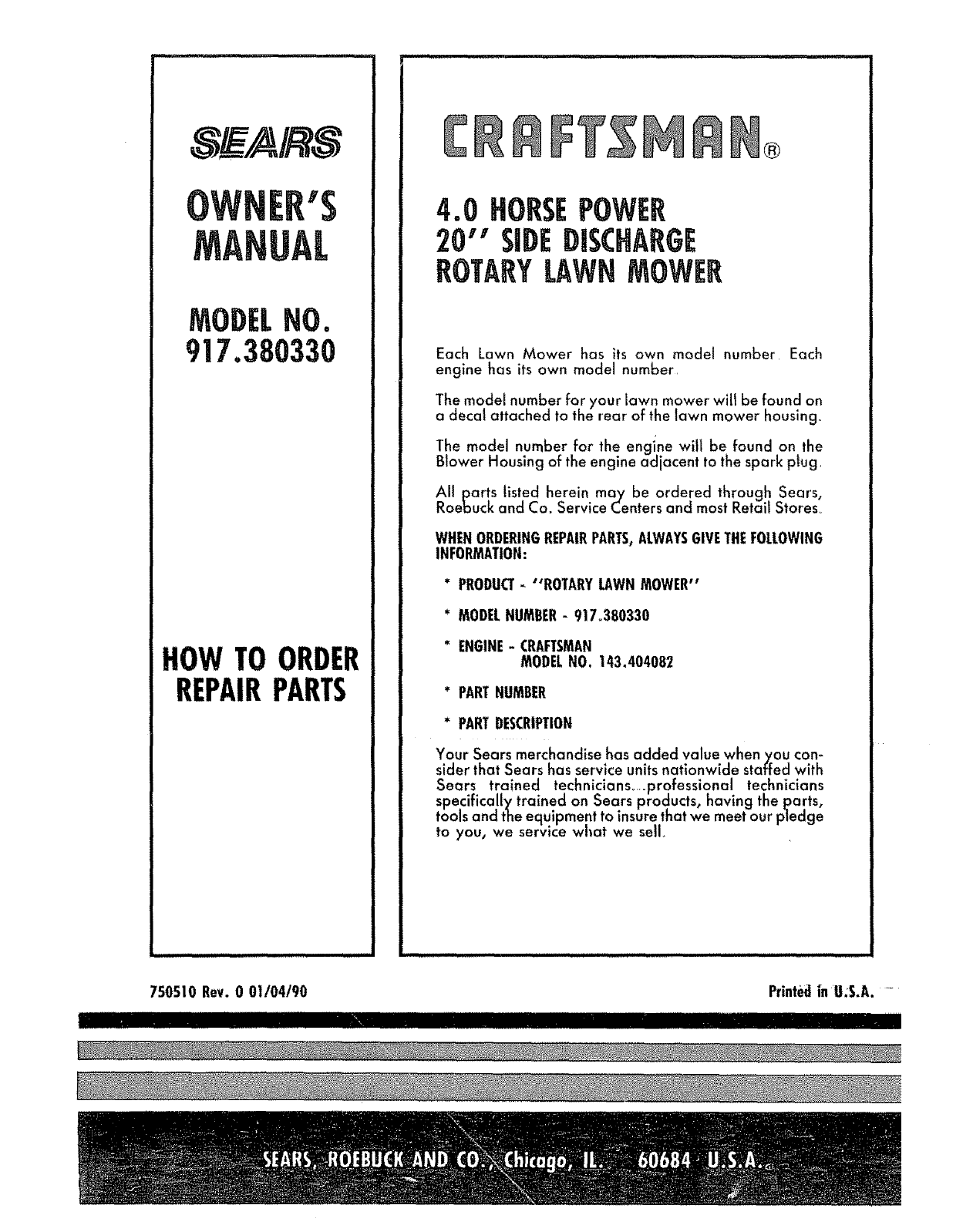 SEARS

OWNER'S MANUAL

MODEL NO. 917.380330

HOW TO ORDER REPAIR PARTS

CRAFTSMAN®

4.0 HORSE POWER
20'' SIDE DISCHARGE
ROTARY LAWN MOWER

Each Lawn Mower has its own model number. Each engine has its own model number.

The model number for your lawn mower will be found on a decal attached to the rear of the lawn mower housing.

The model number for the engine will be found on the Blower Housing of the engine adjacent to the spark plug.

All parts listed herein may be ordered through Sears, Roebuck and Co. Service Centers and most Retail Stores.

WHEN ORDERING REPAIR PARTS, ALWAYS GIVE THE FOLLOWING INFORMATION:

* PRODUCT - ''ROTARY LAWN MOWER''

* MODEL NUMBER - 917.380330

* ENGINE - CRAFTSMAN
MODEL NO. 143.404082

* PART NUMBER

* PART DESCRIPTION

Your Sears merchandise has added value when you consider that Sears has service units nationwide staffed with Sears trained technicians...professional technicians specifically trained on Sears products, having the parts, tools and the equipment to insure that we meet our pledge to you, we service what we sell.

750510 Rev. 0 01/04/90

Printed in U.S.A.

SEARS, ROEBUCK AND CO., Chicago, IL. 60684 U.S.A.